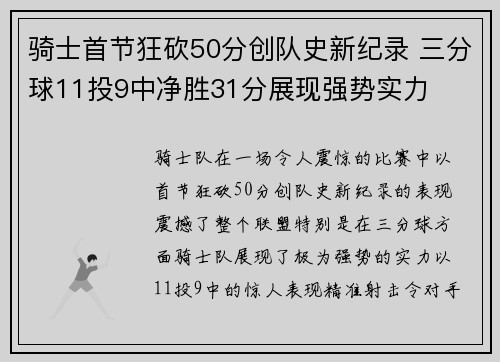 骑士首节狂砍50分创队史新纪录 三分球11投9中净胜31分展现强势实力

骑士队在一场令人震惊的比赛中以首节狂砍50分创队史新纪录的表现震撼了整个联盟特别是在三分球方面骑士队展现了极为强势的实力以11投9中的惊人表现精准射击令对手